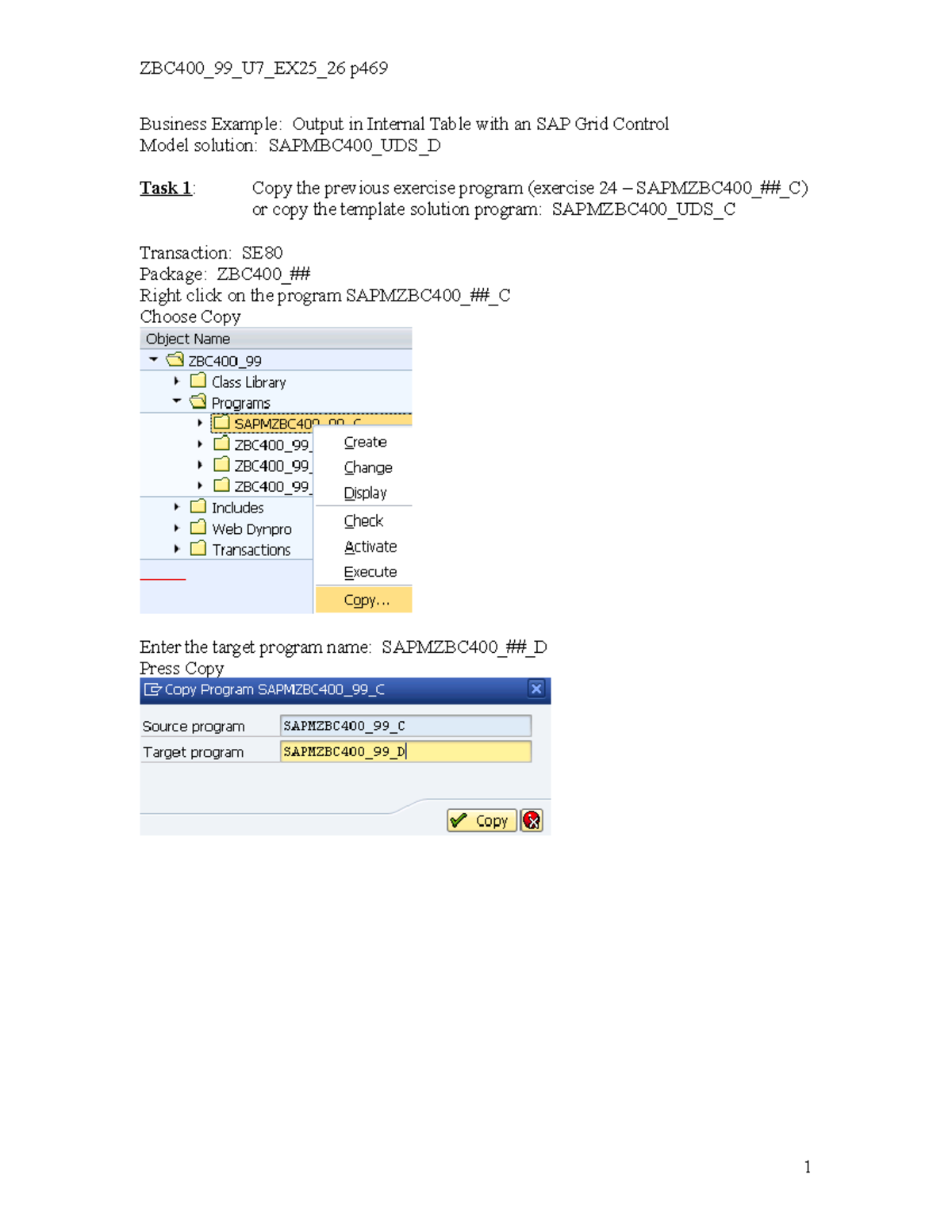 ZBC400_99_U7_EX25_26 p469

Business Example: Output in Internal Table with an SAP Grid Control
Model solution: SAPMBC400_UDS_D

Task 1: Copy the previous exercise program (exercise 24 – SAPMZBC400_##_C) or copy the template solution program: SAPMZBC400_UDS_C

Transaction: SE80
Package: ZBC400_##
Right click on the program SAPMZBC400_##_C
Choose Copy

Object Name
ZBC400_99
Class Library
Programs
SAPMZBC400_99_C
ZBC400_99_
ZBC400_99_
ZBC400_99_
Includes
Web Dynpro
Transactions

Create
Change
Display
Check
Activate
Execute
Copy...

Enter the target program name: SAPMZBC400_##_D
Press Copy

Copy Program SAPMZBC400_99_C
Source program SAPMZBC400_99_C
Target program SAPMZBC400_99_D
Copy

1